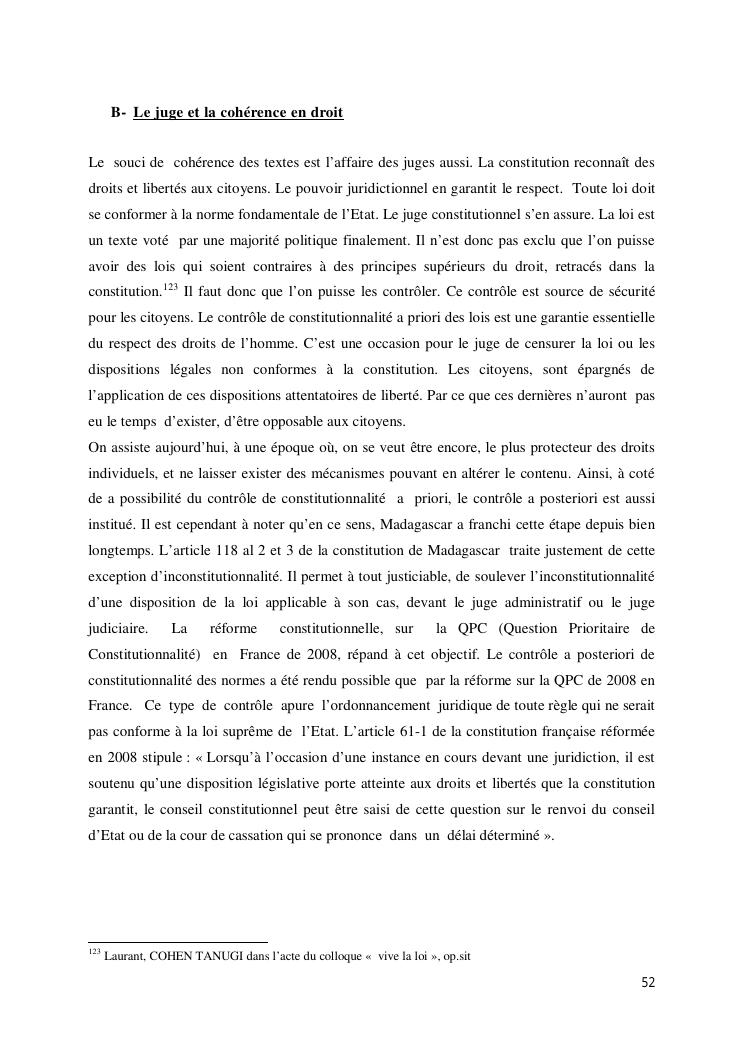 B- Le juge et la cohérence en droit

Le souci de cohérence des textes est l'affaire des juges aussi. La constitution reconnaît des droits et libertés aux citoyens. Le pouvoir juridictionnel en garantit le respect. Toute loi doit se conformer à la norme fondamentale de l'Etat. Le juge constitutionnel s'en assure. La loi est un texte voté par une majorité politique finalement. Il n'est donc pas exclu que l'on puisse avoir des lois qui soient contraires à des principes supérieurs du droit, retracés dans la constitution.$^{123}$ Il faut donc que l'on puisse les contrôler. Ce contrôle est source de sécurité pour les citoyens. Le contrôle de constitutionnalité a priori des lois est une garantie essentielle du respect des droits de l'homme. C'est une occasion pour le juge de censurer la loi ou les dispositions légales non conformes à la constitution. Les citoyens, sont épargnés de l'application de ces dispositions attentatoires de liberté. Par ce que ces dernières n'auront pas eu le temps d'exister, d'être opposable aux citoyens.
On assiste aujourd'hui, à une époque où, on se veut être encore, le plus protecteur des droits individuels, et ne laisser exister des mécanismes pouvant en altérer le contenu. Ainsi, à coté de a possibilité du contrôle de constitutionnalité a priori, le contrôle a posteriori est aussi institué. Il est cependant à noter qu'en ce sens, Madagascar a franchi cette étape depuis bien longtemps. L'article 118 al 2 et 3 de la constitution de Madagascar traite justement de cette exception d'inconstitutionnalité. Il permet à tout justiciable, de soulever l'inconstitutionnalité d'une disposition de la loi applicable à son cas, devant le juge administratif ou le juge judiciaire. La réforme constitutionnelle, sur la QPC (Question Prioritaire de Constitutionnalité) en France de 2008, répand à cet objectif. Le contrôle a posteriori de constitutionnalité des normes a été rendu possible que par la réforme sur la QPC de 2008 en France. Ce type de contrôle apure l'ordonnancement juridique de toute règle qui ne serait pas conforme à la loi suprême de l'Etat. L'article 61-1 de la constitution française réformée en 2008 stipule : « Lorsqu'à l'occasion d'une instance en cours devant une juridiction, il est soutenu qu'une disposition législative porte atteinte aux droits et libertés que la constitution garantit, le conseil constitutionnel peut être saisi de cette question sur le renvoi du conseil d'Etat ou de la cour de cassation qui se prononce dans un délai déterminé ».

$^{123}$ Laurant, COHEN TANUGI dans l'acte du colloque « vive la loi », op.sit

52